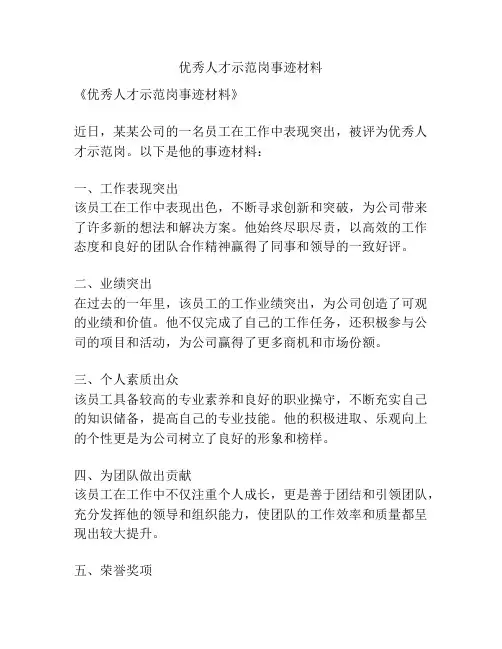 优秀人才示范岗事迹材料

《优秀人才示范岗事迹材料》

近日，某某公司的一名员工在工作中表现突出，被评为优秀人才示范岗。以下是他的事迹材料：

一、工作表现突出
该员工在工作中表现出色，不断寻求创新和突破，为公司带来了许多新的想法和解决方案。他始终尽职尽责，以高效的工作态度和良好的团队合作精神赢得了同事和领导的一致好评。

二、业绩突出
在过去的一年里，该员工的工作业绩突出，为公司创造了可观的业绩和价值。他不仅完成了自己的工作任务，还积极参与公司的项目和活动，为公司赢得了更多商机和市场份额。

三、个人素质出众
该员工具备较高的专业素养和良好的职业操守，不断充实自己的知识储备，提高自己的专业技能。他的积极进取、乐观向上的个性更是为公司树立了良好的形象和榜样。

四、为团队做出贡献
该员工在工作中不仅注重个人成长，更是善于团结和引领团队，充分发挥他的领导和组织能力，使团队的工作效率和质量都呈现出较大提升。

五、荣誉奖项